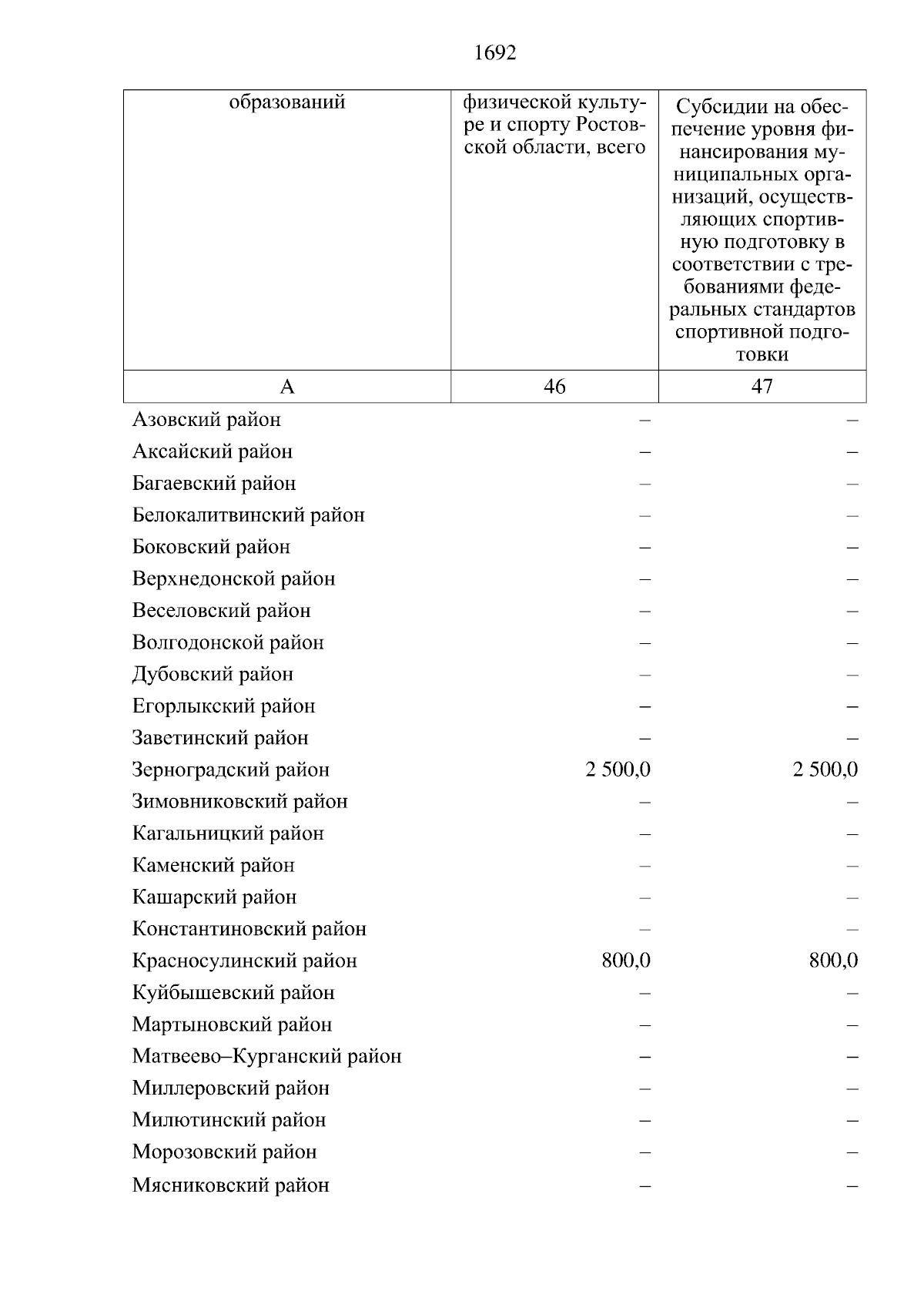 1692

| образований | физической культуре и спорту Ростовской области, всего | Субсидии на обеспечение уровня финансирования муниципальных организаций, осуществляющих спортивную подготовку в соответствии с требованиями федеральных стандартов спортивной подготовки |
|---|---|---|
| А | 46 | 47 |
| Азовский район | – | – |
| Аксайский район | – | – |
| Багаевский район | – | – |
| Белокалитвинский район | – | – |
| Боковский район | – | – |
| Верхнедонской район | – | – |
| Веселовский район | – | – |
| Волгодонской район | – | – |
| Дубовский район | – | – |
| Егорлыкский район | – | – |
| Заветинский район | – | – |
| Зерноградский район | 2 500,0 | 2 500,0 |
| Зимовниковский район | – | – |
| Кагальницкий район | – | – |
| Каменский район | – | – |
| Кашарский район | – | – |
| Константиновский район | – | – |
| Красносулинский район | 800,0 | 800,0 |
| Куйбышевский район | – | – |
| Мартыновский район | – | – |
| Матвеево–Курганский район | – | – |
| Миллеровский район | – | – |
| Милютинский район | – | – |
| Морозовский район | – | – |
| Мясниковский район | – | – |